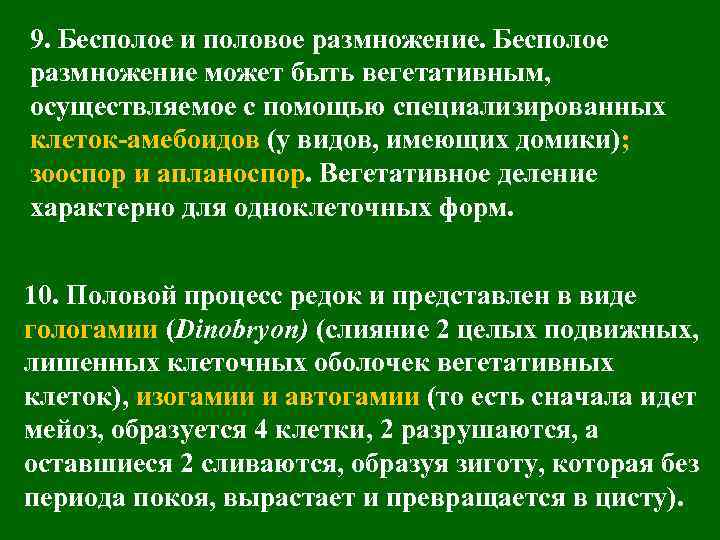 9. Бесполое и половое размножение. Бесполое размножение может быть вегетативным, осуществляемое с помощью специализированных клеток-амебоидов (у видов, имеющих домики); зооспор и апланоспор. Вегетативное деление характерно для одноклеточных форм.

10. Половой процесс редок и представлен в виде гологамии (Dinobryon) (слияние 2 целых подвижных, лишенных клеточных оболочек вегетативных клеток), изогамии и автогамии (то есть сначала идет мейоз, образуется 4 клетки, 2 разрушаются, а оставшиеся 2 сливаются, образуя зиготу, которая без периода покоя, вырастает и превращается в цисту).